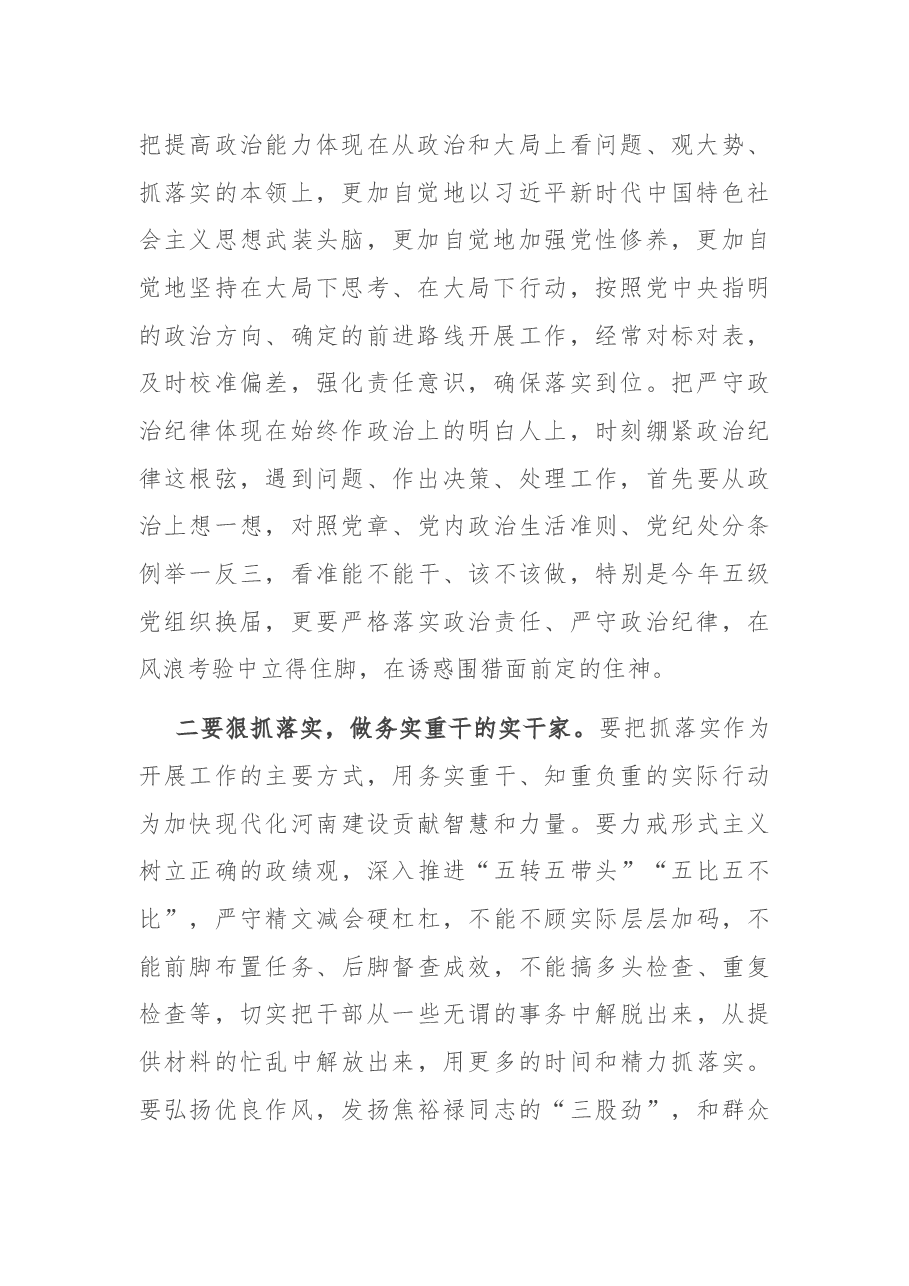 把提高政治能力体现在从政治和大局上看问题、观大势、抓落实的本领上，更加自觉地以习近平新时代中国特色社会主义思想武装头脑，更加自觉地加强党性修养，更加自觉地坚持在大局下思考、在大局下行动，按照党中央指明的政治方向、确定的前进路线开展工作，经常对标对表，及时校准偏差，强化责任意识，确保落实到位。把严守政治纪律体现在始终作政治上的明白人上，时刻绷紧政治纪律这根弦，遇到问题、作出决策、处理工作，首先要从政治上想一想，对照党章、党内政治生活准则、党纪处分条例举一反三，看准能不能干、该不该做，特别是今年五级党组织换届，更要严格落实政治责任、严守政治纪律，在风浪考验中立得住脚，在诱惑围猎面前定的住神。

二要狠抓落实，做务实重干的实干家。要把抓落实作为开展工作的主要方式，用务实重干、知重负重的实际行动为加快现代化河南建设贡献智慧和力量。要力戒形式主义树立正确的政绩观，深入推进“五转五带头”“五比五不比”，严守精文减会硬杠杠，不能不顾实际层层加码，不能前脚布置任务、后脚督查成效，不能搞多头检查、重复检查等，切实把干部从一些无谓的事务中解脱出来，从提供材料的忙乱中解放出来，用更多的时间和精力抓落实。要弘扬优良作风，发扬焦裕禄同志的“三股劲”，和群众